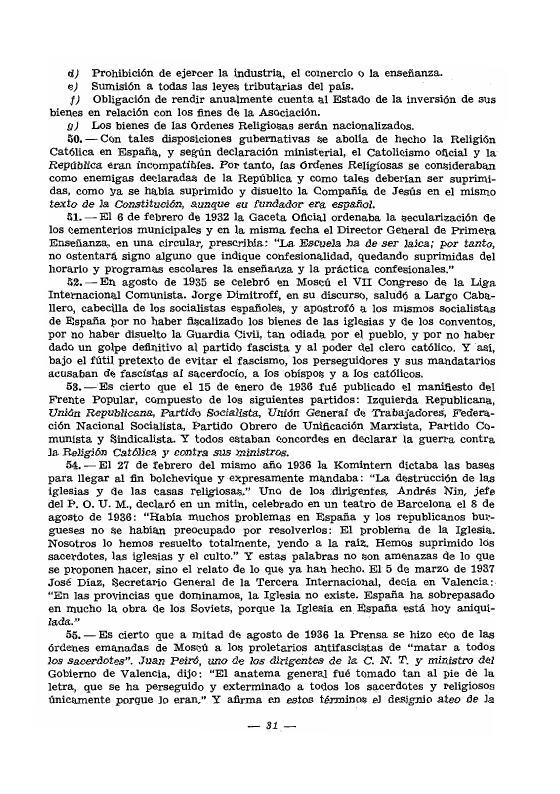 d) Prohibición de ejercer la industria, el comercio o la enseñanza.

e) Sumisión a todas las leyes tributarias del país.

f) Obligación de rendir anualmente cuenta al Estado de la inversión de sus bienes en relación con los fines de la Asociación.

g) Los bienes de las Órdenes Religiosas serán nacionalizados.

50. — Con tales disposiciones gubernativas se abolía de hecho la Religión Católica en España, y según declaración ministerial, el Catolicismo oficial y la República eran incompatibles. Por tanto, las Órdenes Religiosas se consideraban como enemigas declaradas de la República y como tales deberían ser suprimidas, como ya se había suprimido y disuelto la Compañía de Jesús en el mismo texto de la Constitución, aunque su fundador era español.

51. — El 6 de febrero de 1932 la Gaceta Oficial ordenaba la secularización de los cementerios municipales y en la misma fecha el Director General de Primera Enseñanza, en una circular, prescribía: "La Escuela ha de ser laica; por tanto, no ostentará signo alguno que indique confesionalidad, quedando suprimidas del horario y programas escolares la enseñanza y la práctica confesionales."

52. — En agosto de 1935 se celebró en Moscú el VII Congreso de la Liga Internacional Comunista. Jorge Dimitroff, en su discurso, saludó a Largo Caballero, cabecilla de los socialistas españoles, y apostrofó a los mismos socialistas de España por no haber fiscalizado los bienes de las iglesias y de los conventos, por no haber disuelto la Guardia Civil, tan odiada por el pueblo, y por no haber dado un golpe definitivo al partido fascista y al poder del clero católico. Y así, bajo el fútil pretexto de evitar el fascismo, los perseguidores y sus mandatarios acusaban de fascistas al sacerdocio, a los obispos y a los católicos.

53. — Es cierto que el 15 de enero de 1936 fué publicado el manifiesto del Frente Popular, compuesto de los siguientes partidos: Izquierda Republicana, Unión Republicana, Partido Socialista, Unión General de Trabajadores, Federación Nacional Socialista, Partido Obrero de Unificación Marxista, Partido Comunista y Sindicalista. Y todos estaban concordes en declarar la guerra contra la Religión Católica y contra sus ministros.

54. — El 27 de febrero del mismo año 1936 la Komintern dictaba las bases para llegar al fin bolchevique y expresamente mandaba: "La destrucción de las iglesias y de las casas religiosas." Uno de los dirigentes, Andrés Nin, jefe del P. O. U. M., declaró en un mitin, celebrado en un teatro de Barcelona el 8 de agosto de 1936: "Había muchos problemas en España y los republicanos burgueses no se habían preocupado por resolverlos: El problema de la Iglesia. Nosotros lo hemos resuelto totalmente, yendo a la raíz. Hemos suprimido los sacerdotes, las iglesias y el culto." Y estas palabras no son amenazas de lo que se proponen hacer, sino el relato de lo que ya han hecho. El 5 de marzo de 1937 José Díaz, Secretario General de la Tercera Internacional, decía en Valencia: "En las provincias que dominamos, la Iglesia no existe. España ha sobrepasado en mucho la obra de los Soviets, porque la Iglesia en España está hoy aniquilada."

55. — Es cierto que a mitad de agosto de 1936 la Prensa se hizo eco de las órdenes emanadas de Moscú a los proletarios antifascistas de "matar a todos los sacerdotes". Juan Peiró, uno de los dirigentes de la C. N. T. y ministro del Gobierno de Valencia, dijo: "El anatema general fué tomado tan al pie de la letra, que se ha perseguido y exterminado a todos los sacerdotes y religiosos únicamente porque lo eran." Y afirma en estos términos el designio ateo de la

— 31 —